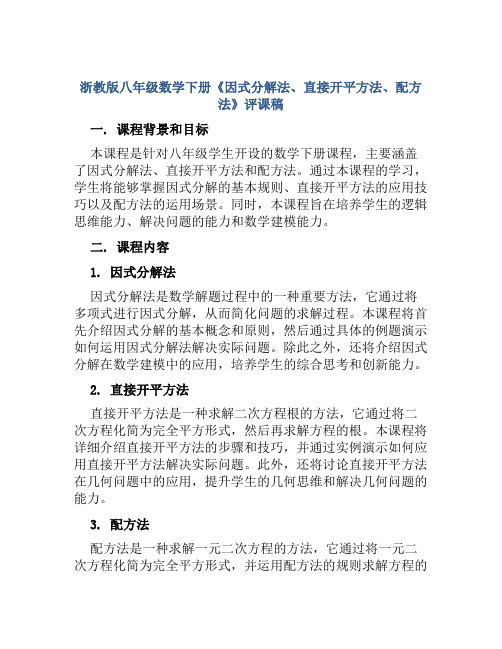 浙教版八年级数学下册《因式分解法、直接开平方法、配方法》评课稿

一. 课程背景和目标

本课程是针对八年级学生开设的数学下册课程，主要涵盖了因式分解法、直接开平方法和配方法。通过本课程的学习，学生将能够掌握因式分解的基本规则、直接开平方法的应用技巧以及配方法的运用场景。同时，本课程旨在培养学生的逻辑思维能力、解决问题的能力和数学建模能力。

二. 课程内容

1. 因式分解法

因式分解法是数学解题过程中的一种重要方法，它通过将多项式进行因式分解，从而简化问题的求解过程。本课程将首先介绍因式分解的基本概念和原则，然后通过具体的例题演示如何运用因式分解法解决实际问题。除此之外，还将介绍因式分解在数学建模中的应用，培养学生的综合思考和创新能力。

2. 直接开平方法

直接开平方法是一种求解二次方程根的方法，它通过将二次方程化简为完全平方形式，然后再求解方程的根。本课程将详细介绍直接开平方法的步骤和技巧，并通过实例演示如何应用直接开平方法解决实际问题。此外，还将讨论直接开平方法在几何问题中的应用，提升学生的几何思维和解决几何问题的能力。

3. 配方法

配方法是一种求解一元二次方程的方法，它通过将一元二次方程化简为完全平方形式，并运用配方法的规则求解方程的